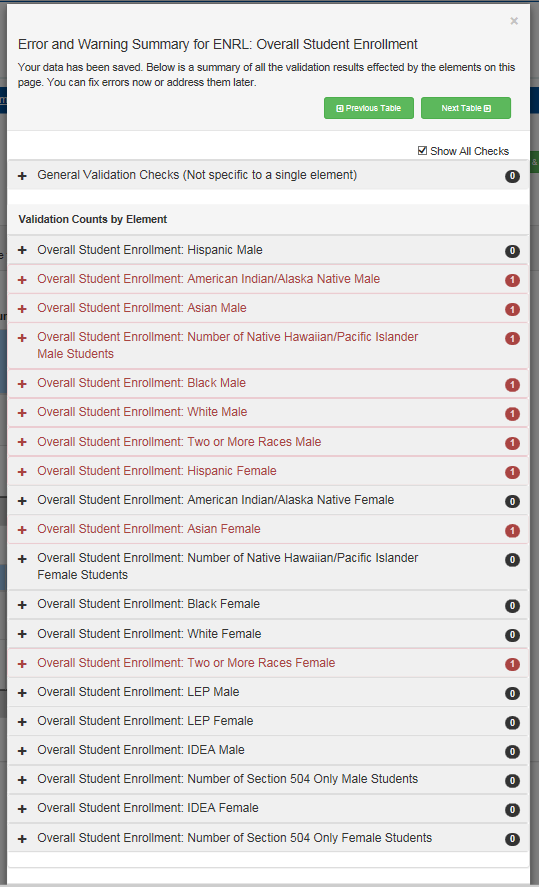 ×

Error and Warning Summary for ENRL: Overall Student Enrollment

Your data has been saved. Below is a summary of all the validation results effected by the elements on this page. You can fix errors now or address them later.

Previous Table Next Table

Show All Checks

+ General Validation Checks (Not specific to a single element) 0

Validation Counts by Element

+ Overall Student Enrollment: Hispanic Male 0
+ Overall Student Enrollment: American Indian/Alaska Native Male 1
+ Overall Student Enrollment: Asian Male 1
+ Overall Student Enrollment: Number of Native Hawaiian/Pacific Islander Male Students 1
+ Overall Student Enrollment: Black Male 1
+ Overall Student Enrollment: White Male 1
+ Overall Student Enrollment: Two or More Races Male 1
+ Overall Student Enrollment: Hispanic Female 1
+ Overall Student Enrollment: American Indian/Alaska Native Female 0
+ Overall Student Enrollment: Asian Female 1
+ Overall Student Enrollment: Number of Native Hawaiian/Pacific Islander Female Students 0
+ Overall Student Enrollment: Black Female 0
+ Overall Student Enrollment: White Female 0
+ Overall Student Enrollment: Two or More Races Female 1
+ Overall Student Enrollment: LEP Male 0
+ Overall Student Enrollment: LEP Female 0
+ Overall Student Enrollment: IDEA Male 0
+ Overall Student Enrollment: Number of Section 504 Only Male Students 0
+ Overall Student Enrollment: IDEA Female 0
+ Overall Student Enrollment: Number of Section 504 Only Female Students 0